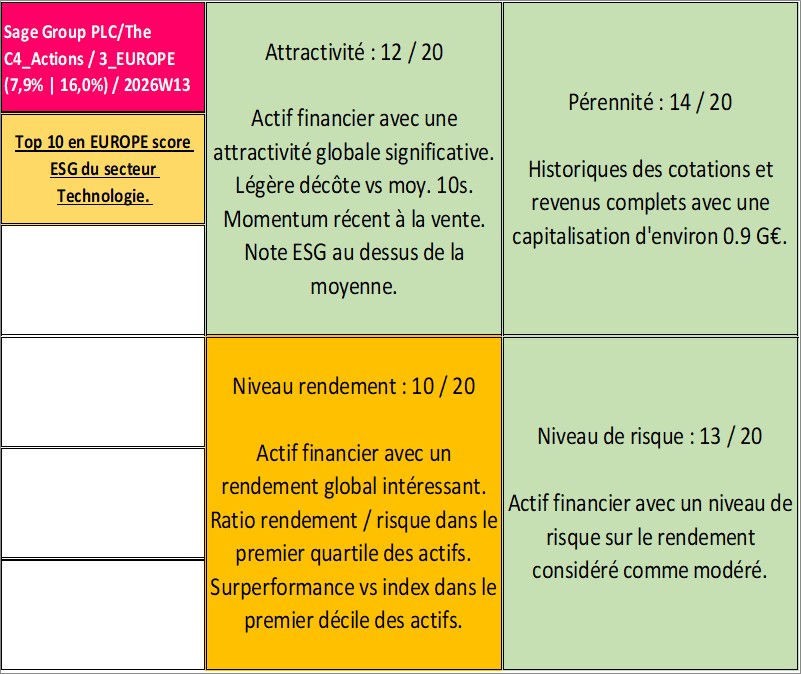 Sage Group PLC/The C4_Actions / 3_EUROPE (7,9% | 16,0%) / 2026W13

Top 10 en EUROPE score ESG du secteur Technologie.

Attractivité : 12 / 20

Actif financier avec une attractivité globale significative. Légère décôte vs moy. 10s. Momentum récent à la vente. Note ESG au dessus de la moyenne.

Pérennité : 14 / 20

Historiques des cotations et revenus complets avec une capitalisation d'environ 0.9 G€.

Niveau rendement : 10 / 20

Actif financier avec un rendement global intéressant. Ratio rendement / risque dans le premier quartile des actifs. Surperformance vs index dans le premier décile des actifs.

Niveau de risque : 13 / 20

Actif financier avec un niveau de risque sur le rendement considéré comme modéré.